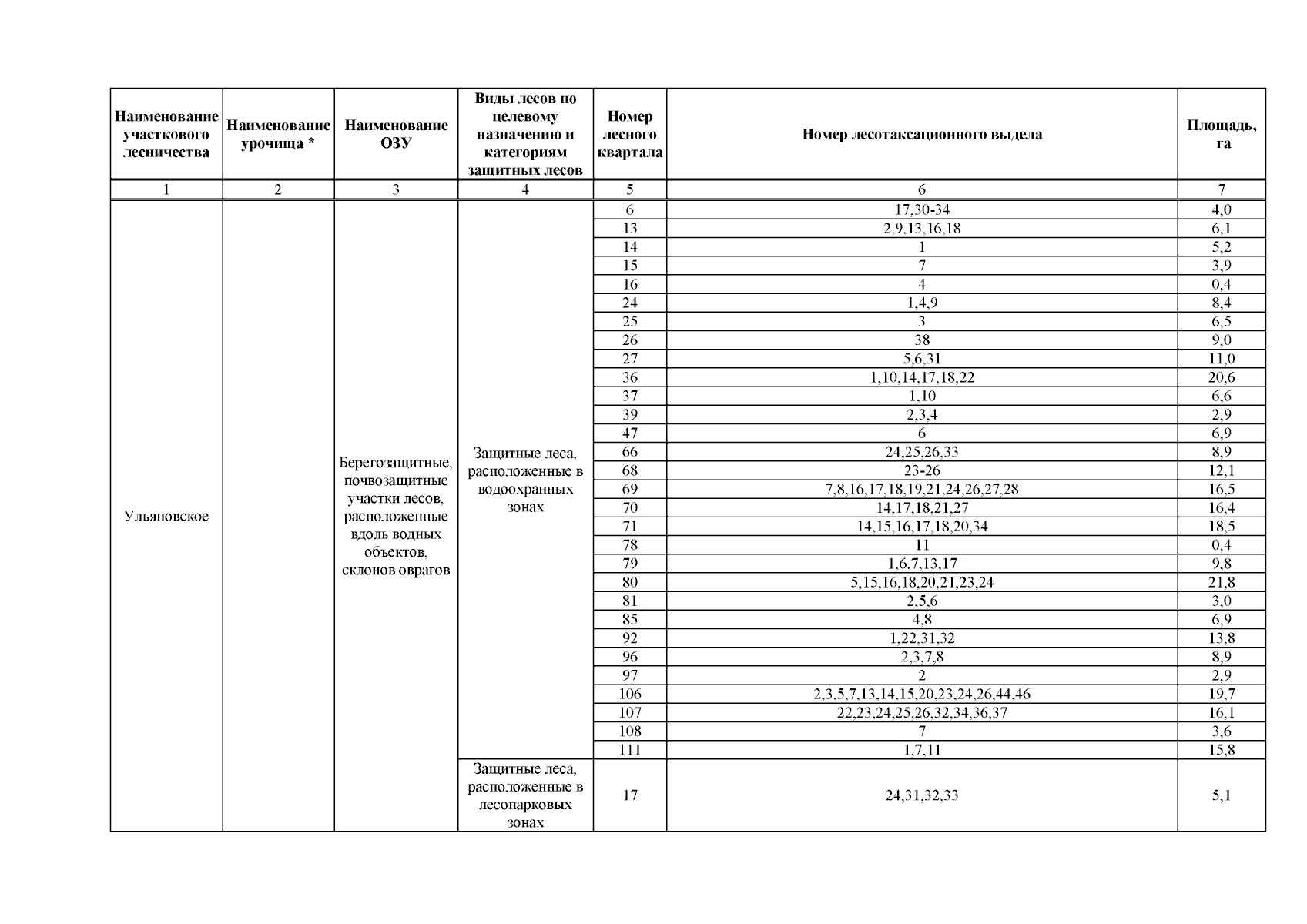 | Наименование участкового лесничества | Наименование урочища * | Наименование ОЗУ | Виды лесов по целевому назначению и категориям защитных лесов | Номер лесного квартала | Номер лесотаксационного выдела | Площадь, га |
|---|---|---|---|---|---|---|
| 1 | 2 | 3 | 4 | 5 | 6 | 7 |
| Ульяновское | | Берегозащитные, почвозащитные участки лесов, расположенные вдоль водных объектов, склонов оврагов | Защитные леса, расположенные в водоохранных зонах | 6 | 17,30-34 | 4,0 |
| | | | | 13 | 2,9,13,16,18 | 6,1 |
| | | | | 14 | 1 | 5,2 |
| | | | | 15 | 7 | 3,9 |
| | | | | 16 | 4 | 0,4 |
| | | | | 24 | 1,4,9 | 8,4 |
| | | | | 25 | 3 | 6,5 |
| | | | | 26 | 38 | 9,0 |
| | | | | 27 | 5,6,31 | 11,0 |
| | | | | 36 | 1,10,14,17,18,22 | 20,6 |
| | | | | 37 | 1,10 | 6,6 |
| | | | | 39 | 2,3,4 | 2,9 |
| | | | | 47 | 6 | 6,9 |
| | | | | 66 | 24,25,26,33 | 8,9 |
| | | | | 68 | 23-26 | 12,1 |
| | | | | 69 | 7,8,16,17,18,19,21,24,26,27,28 | 16,5 |
| | | | | 70 | 14,17,18,21,27 | 16,4 |
| | | | | 71 | 14,15,16,17,18,20,34 | 18,5 |
| | | | | 78 | 11 | 0,4 |
| | | | | 79 | 1,6,7,13,17 | 9,8 |
| | | | | 80 | 5,15,16,18,20,21,23,24 | 21,8 |
| | | | | 81 | 2,5,6 | 3,0 |
| | | | | 85 | 4,8 | 6,9 |
| | | | | 92 | 1,22,31,32 | 13,8 |
| | | | | 96 | 2,3,7,8 | 8,9 |
| | | | | 97 | 2 | 2,9 |
| | | | | 106 | 2,3,5,7,13,14,15,20,23,24,26,44,46 | 19,7 |
| | | | | 107 | 22,23,24,25,26,32,34,36,37 | 16,1 |
| | | | | 108 | 7 | 3,6 |
| | | | | 111 | 1,7,11 | 15,8 |
| | | | Защитные леса, расположенные в лесопарковых зонах | 17 | 24,31,32,33 | 5,1 |